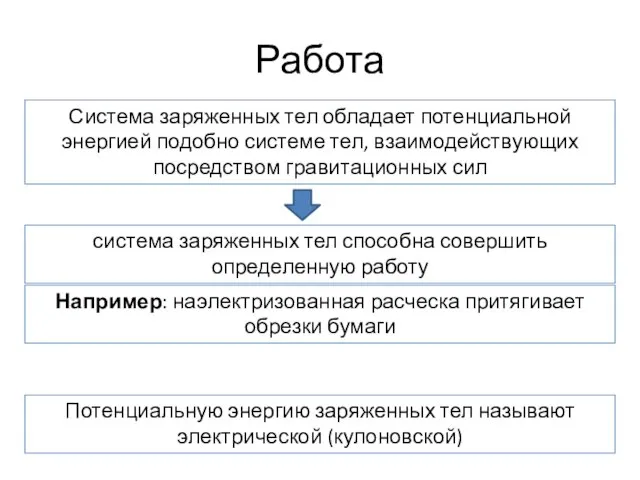 Работа

Система заряженных тел обладает потенциальной энергией подобно системе тел, взаимодействующих посредством гравитационных сил

система заряженных тел способна совершить определенную работу

Например: наэлектризованная расческа притягивает обрезки бумаги

Потенциальную энергию заряженных тел называют электрической (кулоновской)